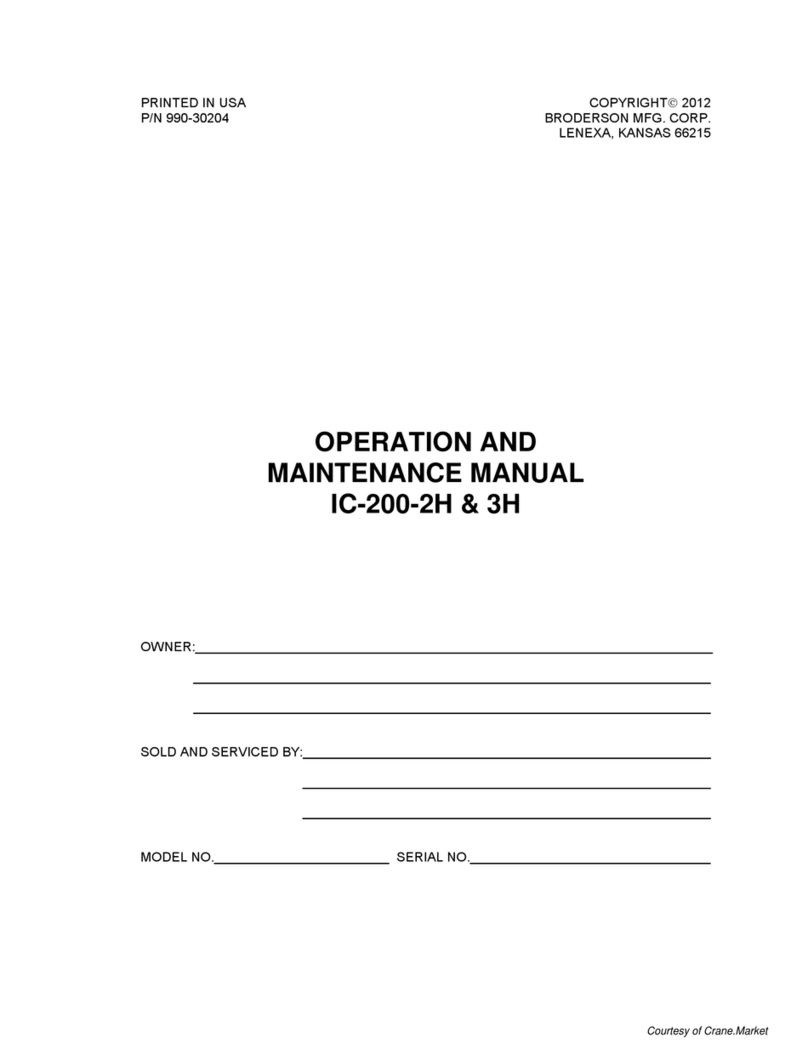 PRINTED IN USA
P/N 990-30204

COPYRIGHT© 2012
BRODERSON MFG. CORP.
LENEXA, KANSAS 66215

OPERATION AND
MAINTENANCE MANUAL
IC-200-2H & 3H

OWNER:

SOLD AND SERVICED BY:

MODEL NO. SERIAL NO.

Courtesy of Crane.Market